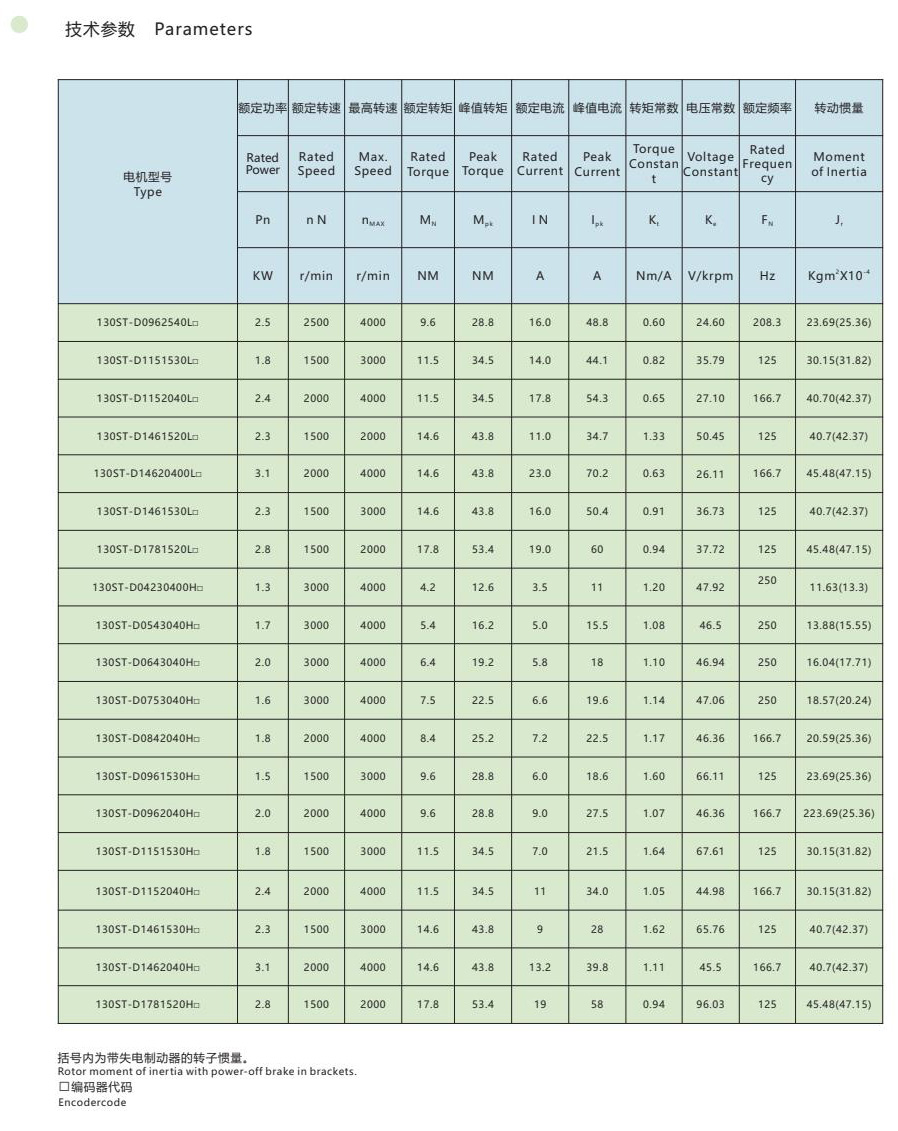 技术参数 Parameters

| 电机型号 Type | 额定功率 | 额定转速 | 最高转速 | 额定转矩 | 峰值转矩 | 额定电流 | 峰值电流 | 转矩常数 | 电压常数 | 额定频率 | 转动惯量 |
|---|---|---|---|---|---|---|---|---|---|---|---|
| | Rated Power | Rated Speed | Max. Speed | Rated Torque | Peak Torque | Rated Current | Peak Current | Torque Constant | Voltage Constant | Rated Frequency | Moment of Inertia |
| | Pn | n N | $n_{MAX}$ | $M_N$ | $M_{pk}$ | I N | $I_{pk}$ | $K_t$ | $K_e$ | $F_N$ | $J_r$ |
| | KW | r/min | r/min | NM | NM | A | A | Nm/A | V/krpm | Hz | $Kgm^2X10^{-4}$ |
| 130ST-D0962540L□ | 2.5 | 2500 | 4000 | 9.6 | 28.8 | 16.0 | 48.8 | 0.60 | 24.60 | 208.3 | 23.69(25.36) |
| 130ST-D1151530L□ | 1.8 | 1500 | 3000 | 11.5 | 34.5 | 14.0 | 44.1 | 0.82 | 35.79 | 125 | 30.15(31.82) |
| 130ST-D1152040L□ | 2.4 | 2000 | 4000 | 11.5 | 34.5 | 17.8 | 54.3 | 0.65 | 27.10 | 166.7 | 40.70(42.37) |
| 130ST-D1461520L□ | 2.3 | 1500 | 2000 | 14.6 | 43.8 | 11.0 | 34.7 | 1.33 | 50.45 | 125 | 40.7(42.37) |
| 130ST-D14620400L□ | 3.1 | 2000 | 4000 | 14.6 | 43.8 | 23.0 | 70.2 | 0.63 | 26.11 | 166.7 | 45.48(47.15) |
| 130ST-D1461530L□ | 2.3 | 1500 | 3000 | 14.6 | 43.8 | 16.0 | 50.4 | 0.91 | 36.73 | 125 | 40.7(42.37) |
| 130ST-D1781520L□ | 2.8 | 1500 | 2000 | 17.8 | 53.4 | 19.0 | 60 | 0.94 | 37.72 | 125 | 45.48(47.15) |
| 130ST-D04230400H□ | 1.3 | 3000 | 4000 | 4.2 | 12.6 | 3.5 | 11 | 1.20 | 47.92 | 250 | 11.63(13.3) |
| 130ST-D0543040H□ | 1.7 | 3000 | 4000 | 5.4 | 16.2 | 5.0 | 15.5 | 1.08 | 46.5 | 250 | 13.88(15.55) |
| 130ST-D0643040H□ | 2.0 | 3000 | 4000 | 6.4 | 19.2 | 5.8 | 18 | 1.10 | 46.94 | 250 | 16.04(17.71) |
| 130ST-D0753040H□ | 1.6 | 3000 | 4000 | 7.5 | 22.5 | 6.6 | 19.6 | 1.14 | 47.06 | 250 | 18.57(20.24) |
| 130ST-D0842040H□ | 1.8 | 2000 | 4000 | 8.4 | 25.2 | 7.2 | 22.5 | 1.17 | 46.36 | 166.7 | 20.59(25.36) |
| 130ST-D0961530H□ | 1.5 | 1500 | 3000 | 9.6 | 28.8 | 6.0 | 18.6 | 1.60 | 66.11 | 125 | 23.69(25.36) |
| 130ST-D0962040H□ | 2.0 | 2000 | 4000 | 9.6 | 28.8 | 9.0 | 27.5 | 1.07 | 46.36 | 166.7 | 223.69(25.36) |
| 130ST-D1151530H□ | 1.8 | 1500 | 3000 | 11.5 | 34.5 | 7.0 | 21.5 | 1.64 | 67.61 | 125 | 30.15(31.82) |
| 130ST-D1152040H□ | 2.4 | 2000 | 4000 | 11.5 | 34.5 | 11 | 34.0 | 1.05 | 44.98 | 166.7 | 30.15(31.82) |
| 130ST-D1461530H□ | 2.3 | 1500 | 3000 | 14.6 | 43.8 | 9 | 28 | 1.62 | 65.76 | 125 | 40.7(42.37) |
| 130ST-D1462040H□ | 3.1 | 2000 | 4000 | 14.6 | 43.8 | 13.2 | 39.8 | 1.11 | 45.5 | 166.7 | 40.7(42.37) |
| 130ST-D1781520H□ | 2.8 | 1500 | 2000 | 17.8 | 53.4 | 19 | 58 | 0.94 | 96.03 | 125 | 45.48(47.15) |

括号内为带失电制动器的转子惯量。
Rotor moment of inertia with power-off brake in brackets.
□编码器代码
Encodercode